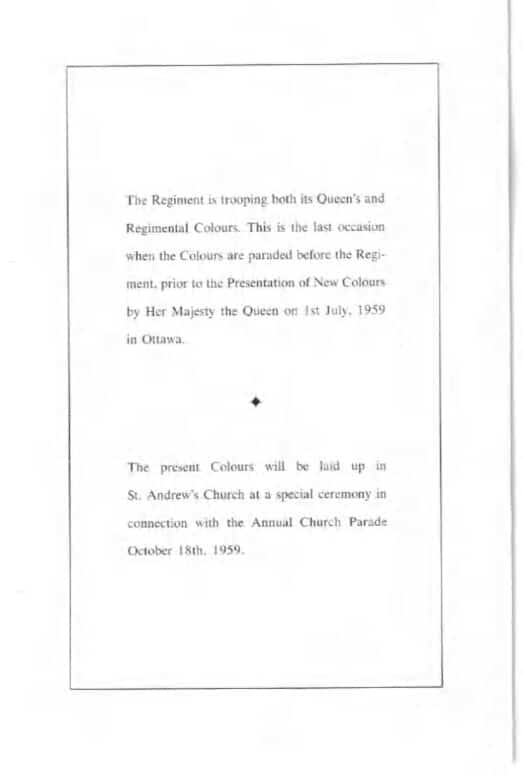 The Regiment is trooping both its Queen's and Regimental Colours. This is the last occasion when the Colours are paraded before the Regiment, prior to the Presentation of New Colours by Her Majesty the Queen on 1st July, 1959 in Ottawa.

◆

The present Colours will be laid up in St. Andrew's Church at a special ceremony in connection with the Annual Church Parade October 18th, 1959.